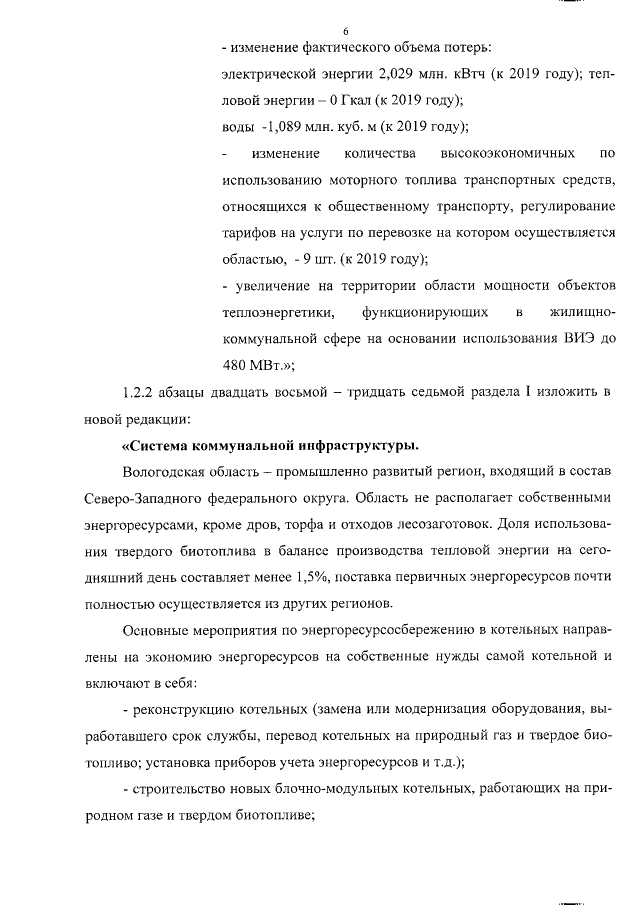 6

- изменение фактического объема потерь:

электрической энергии 2,029 млн. кВтч (к 2019 году); тепловой энергии – 0 Гкал (к 2019 году);

воды -1,089 млн. куб. м (к 2019 году);

- изменение количества высокоэкономичных по использованию моторного топлива транспортных средств, относящихся к общественному транспорту, регулирование тарифов на услуги по перевозке на котором осуществляется областью, - 9 шт. (к 2019 году);

- увеличение на территории области мощности объектов теплоэнергетики, функционирующих в жилищно-коммунальной сфере на основании использования ВИЭ до 480 МВт.»;

1.2.2 абзацы двадцать восьмой – тридцать седьмой раздела I изложить в новой редакции:

«Система коммунальной инфраструктуры.

Вологодская область – промышленно развитый регион, входящий в состав Северо-Западного федерального округа. Область не располагает собственными энергоресурсами, кроме дров, торфа и отходов лесозаготовок. Доля использования твердого биотоплива в балансе производства тепловой энергии на сегодняшний день составляет менее 1,5%, поставка первичных энергоресурсов почти полностью осуществляется из других регионов.

Основные мероприятия по энергоресурсосбережению в котельных направлены на экономию энергоресурсов на собственные нужды самой котельной и включают в себя:

- реконструкцию котельных (замена или модернизация оборудования, выработавшего срок службы, перевод котельных на природный газ и твердое биотопливо; установка приборов учета энергоресурсов и т.д.);

- строительство новых блочно-модульных котельных, работающих на природном газе и твердом биотопливе;